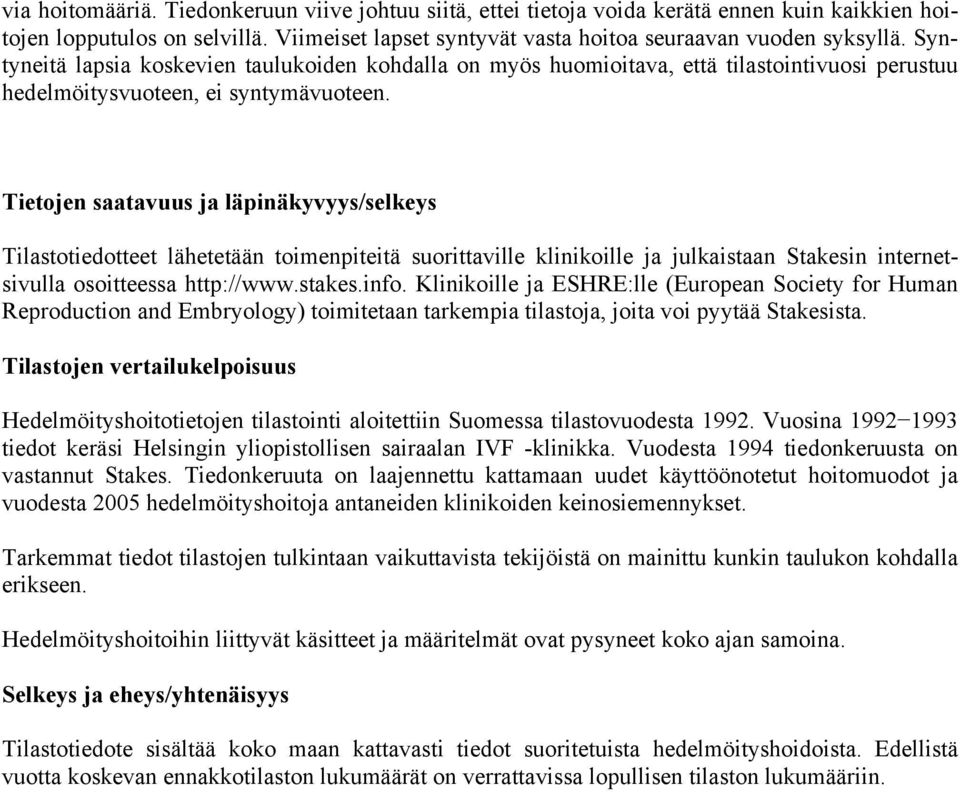 via hoitomääriä. Tiedonkeruun viive johtuu siitä, ettei tietoja voida kerätä ennen kuin kaikkien hoitojen lopputulos on selvillä. Viimeiset lapset syntyvät vasta hoitoa seuraavan vuoden syksyllä. Syntyneitä lapsia koskevien taulukoiden kohdalla on myös huomioitava, että tilastointivuosi perustuu hedelmöitysvuoteen, ei syntymävuoteen.

Tietojen saatavuus ja läpinäkyvyys/selkeys

Tilastotiedotteet lähetetään toimenpiteitä suorittaville klinikoille ja julkaistaan Stakesin internetsivulla osoitteessa http://www.stakes.info. Klinikoille ja ESHRE:lle (European Society for Human Reproduction and Embryology) toimitetaan tarkempia tilastoja, joita voi pyytää Stakesista.

Tilastojen vertailukelpoisuus

Hedelmöityshoitotietojen tilastointi aloitettiin Suomessa tilastovuodesta 1992. Vuosina 1992−1993 tiedot keräsi Helsingin yliopistollisen sairaalan IVF -klinikka. Vuodesta 1994 tiedonkeruusta on vastannut Stakes. Tiedonkeruuta on laajennettu kattamaan uudet käyttöönotetut hoitomuodot ja vuodesta 2005 hedelmöityshoitoja antaneiden klinikoiden keinosiemennykset.

Tarkemmat tiedot tilastojen tulkintaan vaikuttavista tekijöistä on mainittu kunkin taulukon kohdalla erikseen.

Hedelmöityshoitoihin liittyvät käsitteet ja määritelmät ovat pysyneet koko ajan samoina.

Selkeys ja eheys/yhtenäisyys

Tilastotiedote sisältää koko maan kattavasti tiedot suoritetuista hedelmöityshoidoista. Edellistä vuotta koskevan ennakkotilaston lukumäärät on verrattavissa lopullisen tilaston lukumääriin.